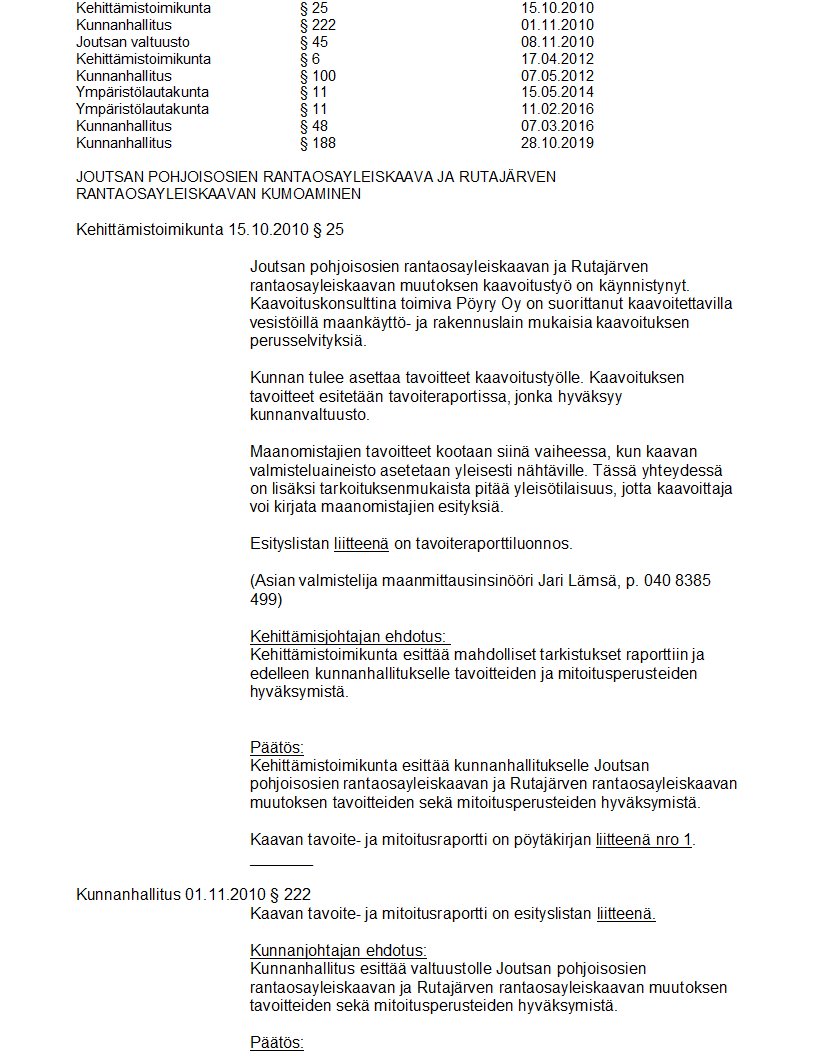 | Kehittämistoimikunta | § 25 | 15.10.2010 |
|---|---|---|
| Kunnanhallitus | § 222 | 01.11.2010 |
| Joutsan valtuusto | § 45 | 08.11.2010 |
| Kehittämistoimikunta | § 6 | 17.04.2012 |
| Kunnanhallitus | § 100 | 07.05.2012 |
| Ympäristölautakunta | § 11 | 15.05.2014 |
| Ympäristölautakunta | § 11 | 11.02.2016 |
| Kunnanhallitus | § 48 | 07.03.2016 |
| Kunnanhallitus | § 188 | 28.10.2019 |

JOUTSAN POHJOISOSIEN RANTAOSAYLEISKAAVA JA RUTAJÄRVEN RANTAOSAYLEISKAAVAN KUMOAMINEN

Kehittämistoimikunta 15.10.2010 § 25

Joutsan pohjoisosien rantaosayleiskaavan ja Rutajärven rantaosayleiskaavan muutoksen kaavoitustyö on käynnistynyt. Kaavoituskonsulttina toimiva Pöyry Oy on suorittanut kaavoitettavilla vesistöillä maankäyttö- ja rakennuslain mukaisia kaavoituksen perusselvityksiä.

Kunnan tulee asettaa tavoitteet kaavoitustyölle. Kaavoituksen tavoitteet esitetään tavoiteraportissa, jonka hyväksyy kunnanvaltuusto.

Maanomistajien tavoitteet kootaan siinä vaiheessa, kun kaavan valmisteluaineisto asetetaan yleisesti nähtäville. Tässä yhteydessä on lisäksi tarkoituksenmukaista pitää yleisötilaisuus, jotta kaavoittaja voi kirjata maanomistajien esityksiä.

Esityslistan liitteenä on tavoiteraporttiluonnos.

(Asian valmistelija maanmittausinsinööri Jari Lämsä, p. 040 8385 499)

Kehittämisjohtajan ehdotus:
Kehittämistoimikunta esittää mahdolliset tarkistukset raporttiin ja edelleen kunnanhallitukselle tavoitteiden ja mitoitusperusteiden hyväksymistä.

Päätös:
Kehittämistoimikunta esittää kunnanhallitukselle Joutsan pohjoisosien rantaosayleiskaavan ja Rutajärven rantaosayleiskaavan muutoksen tavoitteiden sekä mitoitusperusteiden hyväksymistä.

Kaavan tavoite- ja mitoitusraportti on pöytäkirjan liitteenä nro 1.

Kunnanhallitus 01.11.2010 § 222
Kaavan tavoite- ja mitoitusraportti on esityslistan liitteenä.

Kunnanjohtajan ehdotus:
Kunnanhallitus esittää valtuustolle Joutsan pohjoisosien rantaosayleiskaavan ja Rutajärven rantaosayleiskaavan muutoksen tavoitteiden sekä mitoitusperusteiden hyväksymistä.

Päätös: